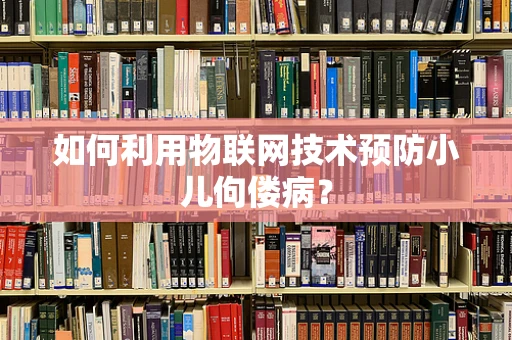 如何利用物联网技术预防小儿佝偻病?